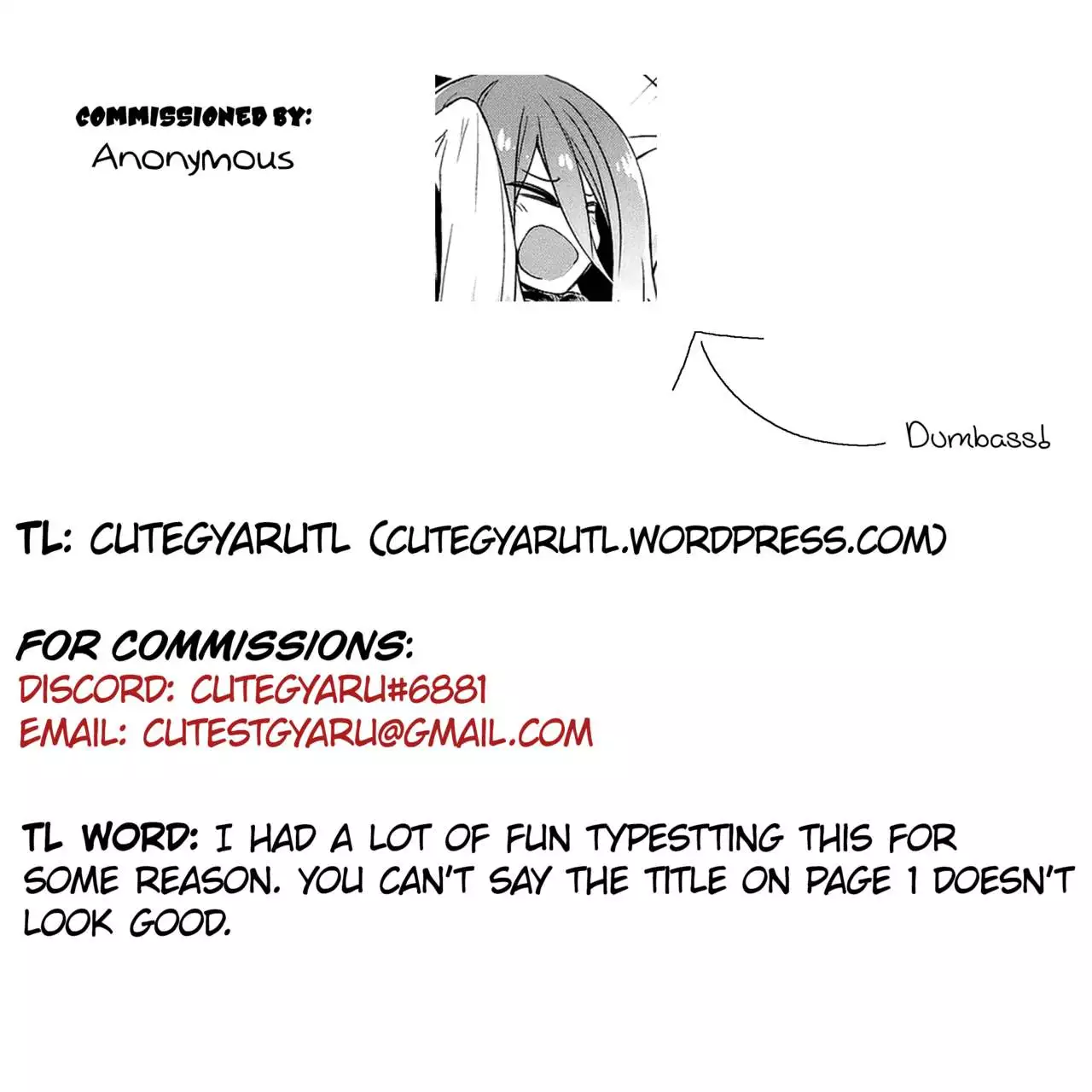 COMMISSIONED BY:
Anonymous

Dumbass!

TL: CUTEGYARUTL (CUTEGYARUTL.WORDPRESS.COM)

FOR COMMISSIONS:
DISCORD: CUTEGYARU#6881
EMAIL: CUTESTGYARU@GMAIL.COM

TL WORD: I HAD A LOT OF FUN TYPESTTING THIS FOR SOME REASON. YOU CAN'T SAY THE TITLE ON PAGE 1 DOESN'T LOOK GOOD.